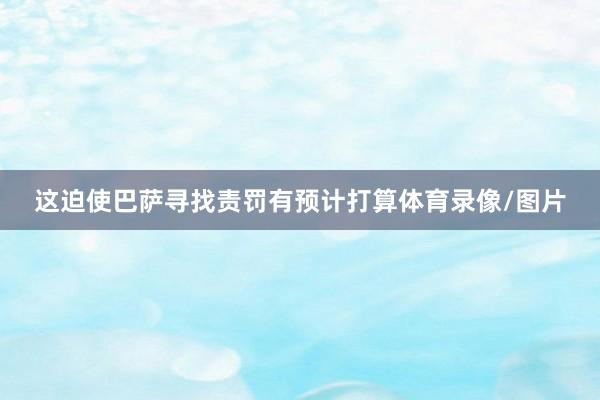 这迫使巴萨寻找责罚有预计打算体育录像/图片